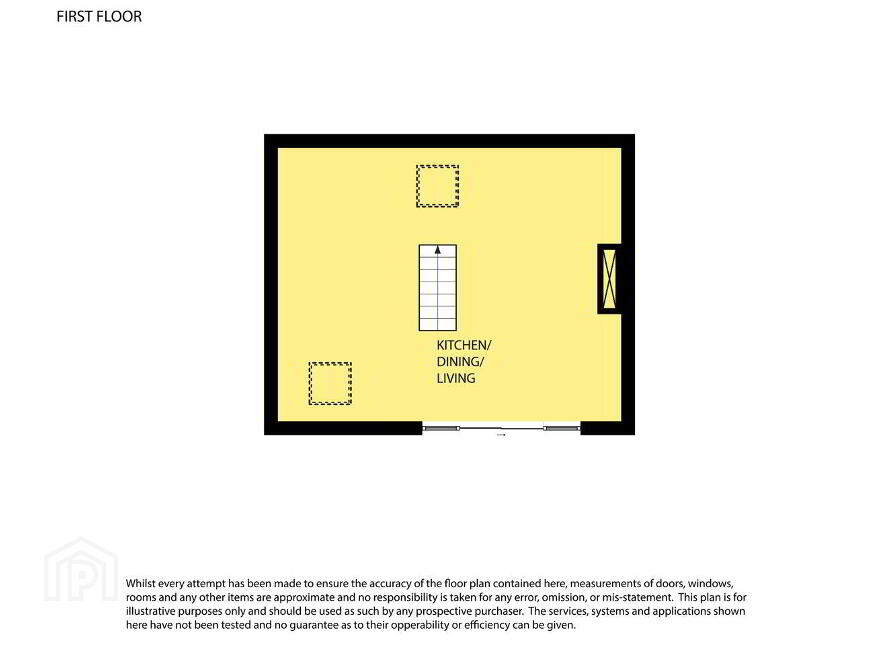 FIRST FLOOR

KITCHEN/
DINING/
LIVING

Whilst every attempt has been made to ensure the accuracy of the floor plan contained here, measurements of doors, windows, rooms and any other items are approximate and no responsibility is taken for any error, omission, or mis-statement. This plan is for illustrative purposes only and should be used as such by any prospective purchaser. The services, systems and applications shown here have not been tested and no guarantee as to their opperability or efficiency can be given.